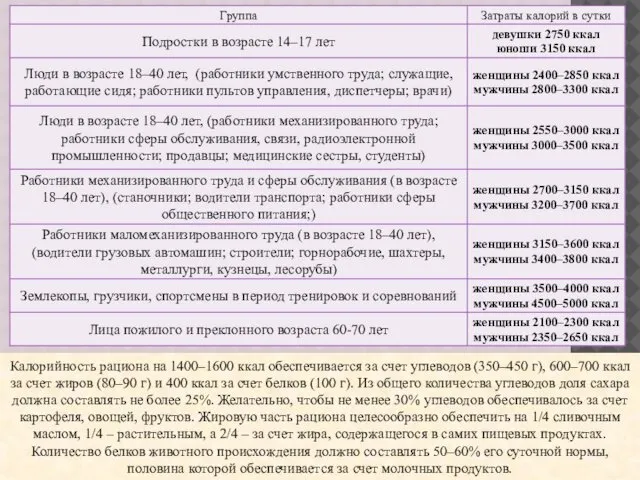 | Группа | Затраты калорий в сутки |
|---|---|
| Подростки в возрасте 14–17 лет | девушки 2750 ккал юноши 3150 ккал |
| Люди в возрасте 18–40 лет, (работники умственного труда; служащие, работающие сидя; работники пультов управления, диспетчеры; врачи) | женщины 2400–2850 ккал мужчины 2800–3300 ккал |
| Люди в возрасте 18–40 лет, (работники механизированного труда; работники сферы обслуживания, связи, радиоэлектронной промышленности; продавцы; медицинские сестры, студенты) | женщины 2550–3000 ккал мужчины 3000–3500 ккал |
| Работники механизированного труда и сферы обслуживания (в возрасте 18–40 лет), (станочники; водители транспорта; работники сферы общественного питания;) | женщины 2700–3150 ккал мужчины 3200–3700 ккал |
| Работники маломеханизированного труда (в возрасте 18–40 лет), (водители грузовых автомашин; строители; горнорабочие, шахтеры, металлурги, кузнецы, лесорубы) | женщины 3150–3600 ккал мужчины 3400–3800 ккал |
| Землекопы, грузчики, спортсмены в период тренировок и соревнований | женщины 3500–4000 ккал мужчины 4500–5000 ккал |
| Лица пожилого и преклонного возраста 60-70 лет | женщины 2100–2300 ккал мужчины 2350–2650 ккал |

Калорийность рациона на 1400–1600 ккал обеспечивается за счет углеводов (350–450 г), 600–700 ккал за счет жиров (80–90 г) и 400 ккал за счет белков (100 г). Из общего количества углеводов доля сахара должна составлять не более 25%. Желательно, чтобы не менее 30% углеводов обеспечивалось за счет картофеля, овощей, фруктов. Жировую часть рациона целесообразно обеспечить на 1/4 сливочным маслом, 1/4 – растительным, а 2/4 – за счет жира, содержащегося в самих пищевых продуктах. Количество белков животного происхождения должно составлять 50–60% его суточной нормы, половина которой обеспечивается за счет молочных продуктов.